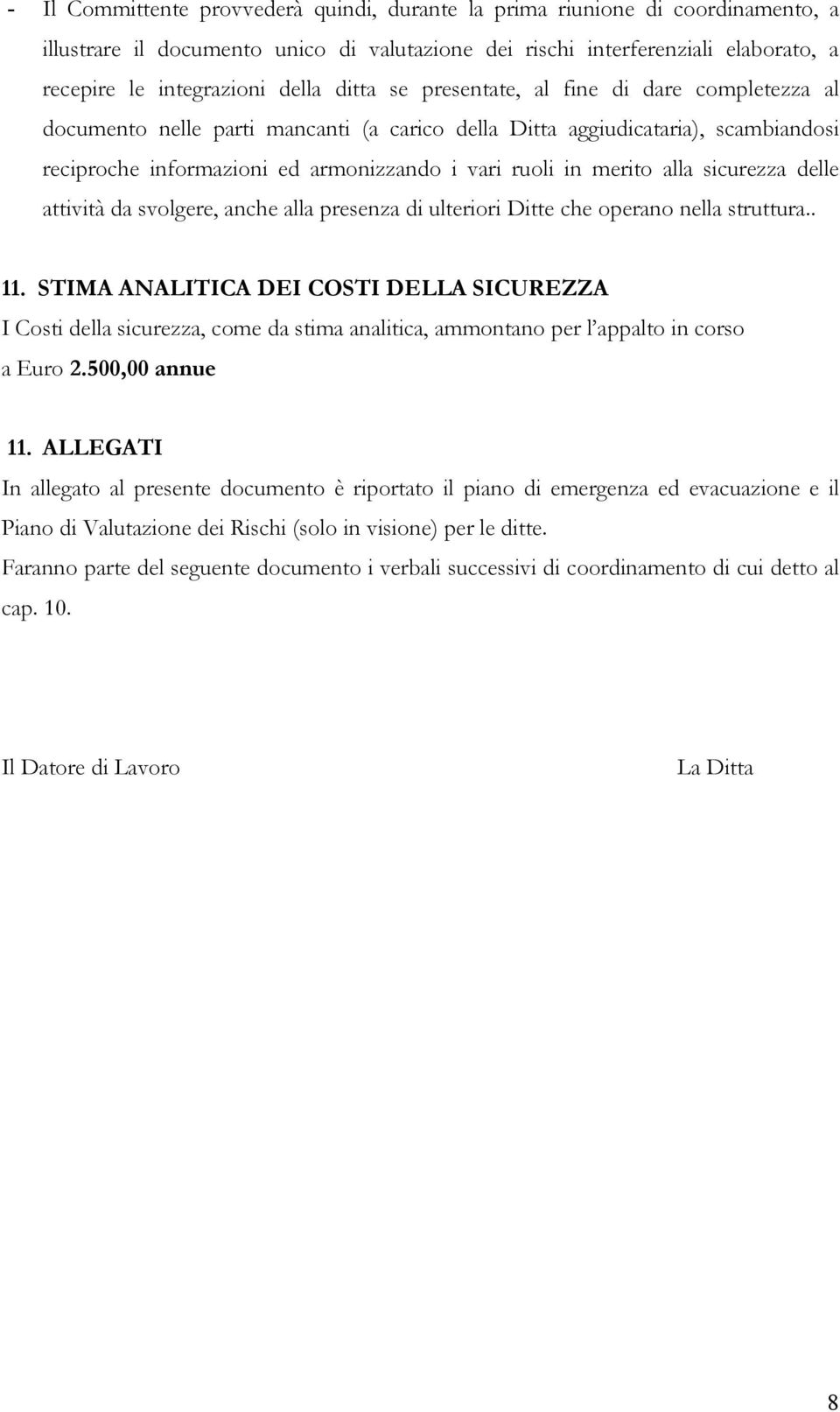 - Il Committente provvederà quindi, durante la prima riunione di coordinamento, a illustrare il documento unico di valutazione dei rischi interferenziali elaborato, a recepire le integrazioni della ditta se presentate, al fine di dare completezza al documento nelle parti mancanti (a carico della Ditta aggiudicataria), scambiandosi reciproche informazioni ed armonizzando i vari ruoli in merito alla sicurezza delle attività da svolgere, anche alla presenza di ulteriori Ditte che operano nella struttura..

11. STIMA ANALITICA DEI COSTI DELLA SICUREZZA

I Costi della sicurezza, come da stima analitica, ammontano per l'appalto in corso a Euro 2.500,00 annue

11. ALLEGATI

In allegato al presente documento è riportato il piano di emergenza ed evacuazione e il Piano di Valutazione dei Rischi (solo in visione) per le ditte.

Faranno parte del seguente documento i verbali successivi di coordinamento di cui detto al cap. 10.

Il Datore di Lavoro

La Ditta

8